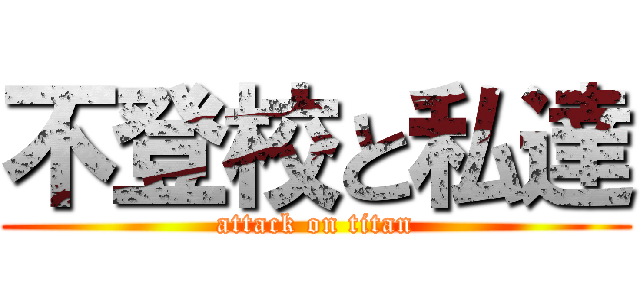 不登校と私達
attack on titan